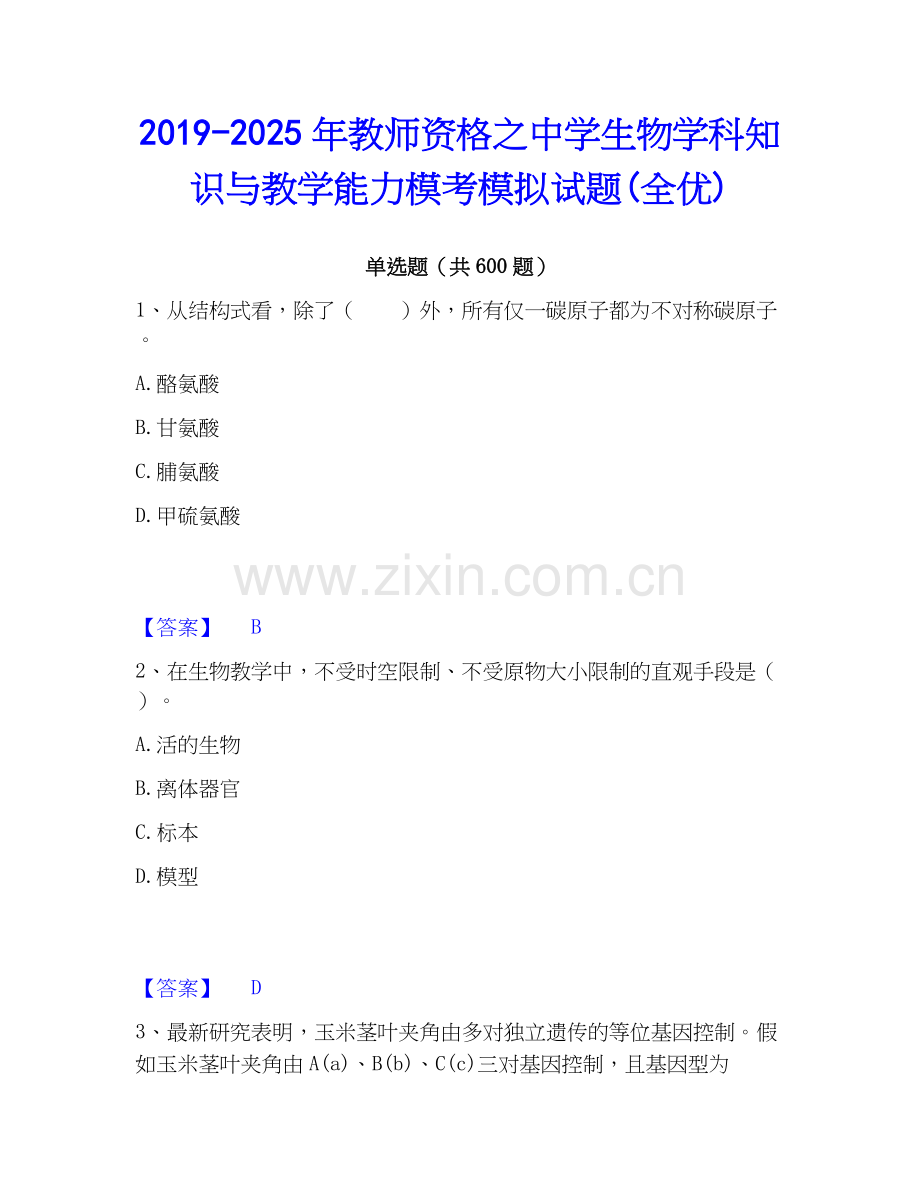 2019-2025年教师资格之中学生物学科知识与教学能力模考模拟试题(全优)

单选题（共600题）

1、从结构式看，除了（ ）外，所有仅一碳原子都为不对称碳原子。

A.酪氨酸

B.甘氨酸

C.脯氨酸

D.甲硫氨酸

【答案】 B

2、在生物教学中，不受时空限制、不受原物大小限制的直观手段是（ ）。

A.活的生物

B.离体器官

C.标本

D.模型

【答案】 D

3、最新研究表明，玉米茎叶夹角由多对独立遗传的等位基因控制。假如玉米茎叶夹角由A(a)、B(b)、C(c)三对基因控制，且基因型为

www.zixin.com.cn